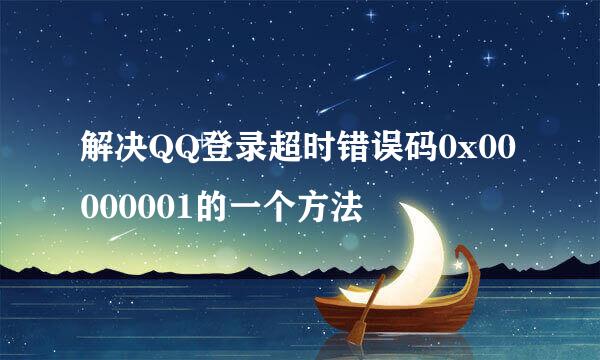 解决QQ登录超时错误码0x00000001的一个方法